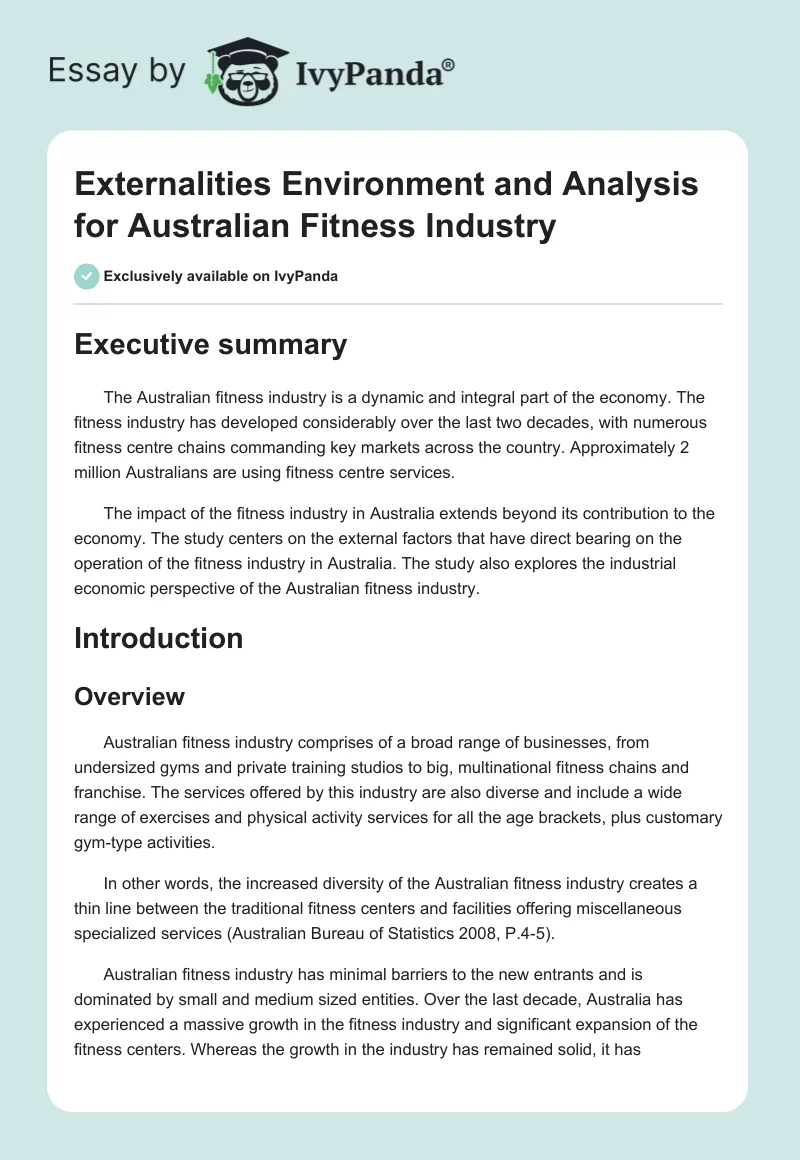 Essay by IvyPanda®

Externalities Environment and Analysis for Australian Fitness Industry

Exclusively available on IvyPanda

Executive summary

The Australian fitness industry is a dynamic and integral part of the economy. The fitness industry has developed considerably over the last two decades, with numerous fitness centre chains commanding key markets across the country. Approximately 2 million Australians are using fitness centre services.

The impact of the fitness industry in Australia extends beyond its contribution to the economy. The study centers on the external factors that have direct bearing on the operation of the fitness industry in Australia. The study also explores the industrial economic perspective of the Australian fitness industry.

Introduction

Overview

Australian fitness industry comprises of a broad range of businesses, from undersized gyms and private training studios to big, multinational fitness chains and franchise. The services offered by this industry are also diverse and include a wide range of exercises and physical activity services for all the age brackets, plus customary gym-type activities.

In other words, the increased diversity of the Australian fitness industry creates a thin line between the traditional fitness centers and facilities offering miscellaneous specialized services (Australian Bureau of Statistics 2008, P.4-5).

Australian fitness industry has minimal barriers to the new entrants and is dominated by small and medium sized entities. Over the last decade, Australia has experienced a massive growth in the fitness industry and significant expansion of the fitness centers. Whereas the growth in the industry has remained solid, it has